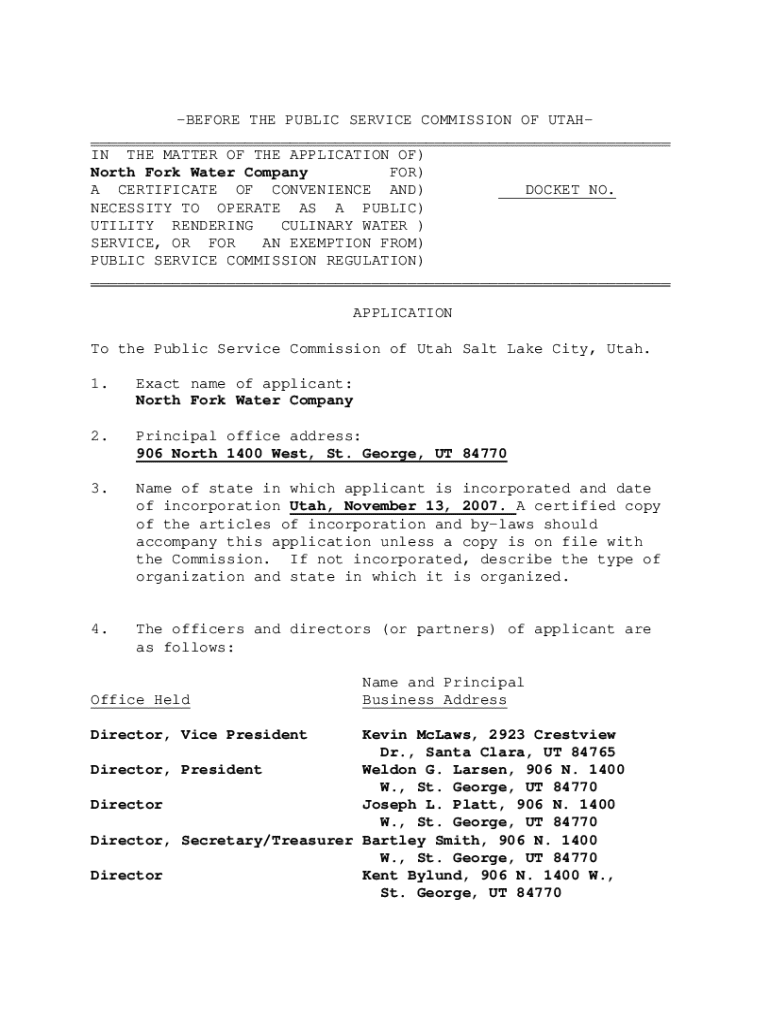 -BEFORE THE PUBLIC SERVICE COMMISSION OF UTAH-

IN THE MATTER OF THE APPLICATION OF) North Fork Water Company FOR) A CERTIFICATE OF CONVENIENCE AND) NECESSITY TO OPERATE AS A PUBLIC) UTILITY RENDERING CULINARY WATER ) SERVICE, OR FOR AN EXEMPTION FROM) PUBLIC SERVICE COMMISSION REGULATION)

DOCKET NO.

APPLICATION

To the Public Service Commission of Utah Salt Lake City, Utah.

1. Exact name of applicant:
North Fork Water Company

2. Principal office address:
906 North 1400 West, St. George, UT 84770

3. Name of state in which applicant is incorporated and date of incorporation Utah, November 13, 2007. A certified copy of the articles of incorporation and by-laws should accompany this application unless a copy is on file with the Commission. If not incorporated, describe the type of organization and state in which it is organized.

4. The officers and directors (or partners) of applicant are as follows:

| Office Held | Name and Principal Business Address |
|---|---|
| Director, Vice President | Kevin McLaws, 2923 Crestview Dr., Santa Clara, UT 84765 |
| Director, President | Weldon G. Larsen, 906 N. 1400 W., St. George, UT 84770 |
| Director | Joseph L. Platt, 906 N. 1400 W., St. George, UT 84770 |
| Director, Secretary/Treasurer | Bartley Smith, 906 N. 1400 W., St. George, UT 84770 |
| Director | Kent Bylund, 906 N. 1400 W., St. George, UT 84770 |